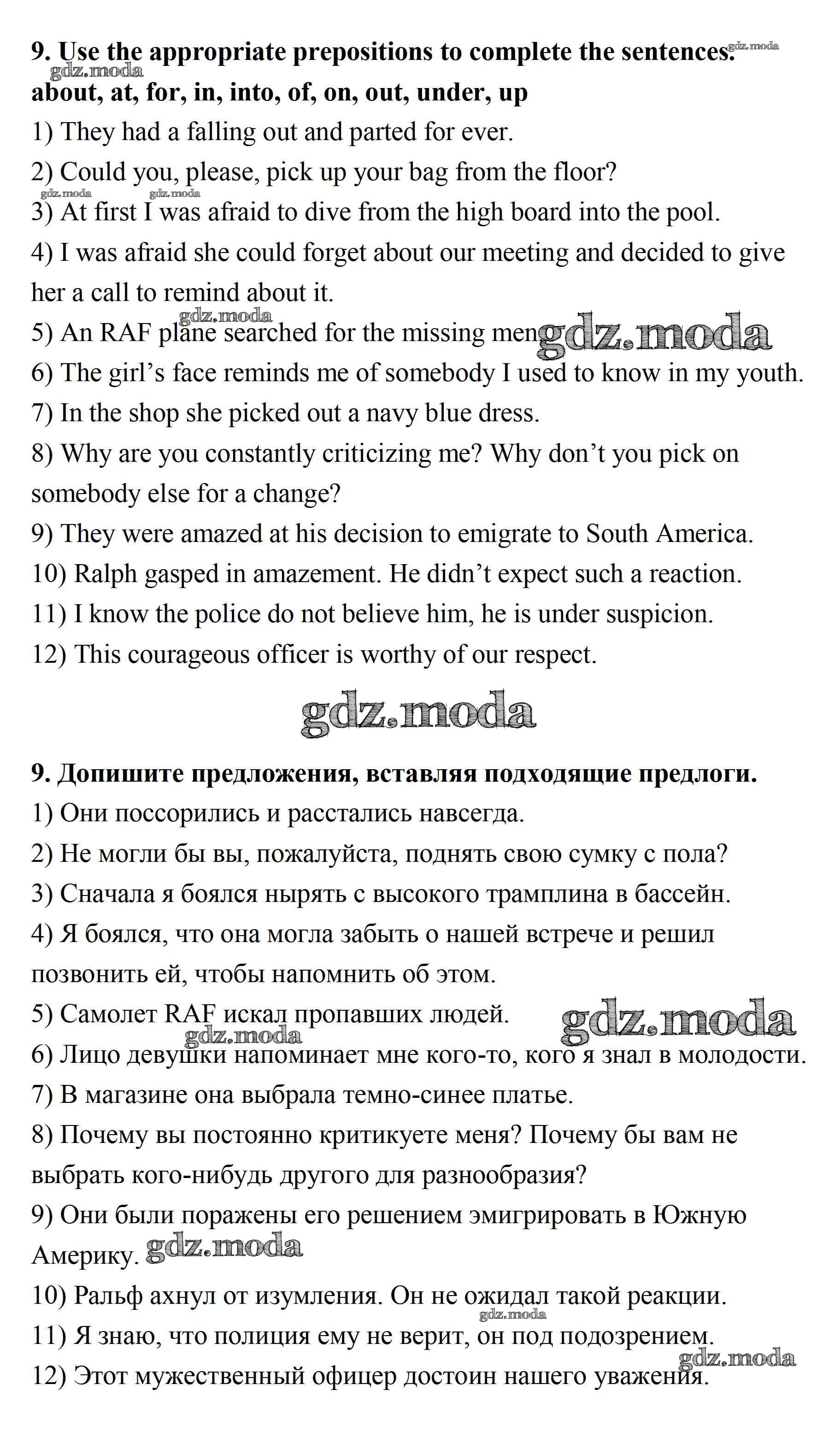 9. Use the appropriate prepositions to complete the sentences.
gdz.moda
gdz.moda
about, at, for, in, into, of, on, out, under, up
1) They had a falling out and parted for ever.
2) Could you, please, pick up your bag from the floor?
gdz.moda gdz.moda
3) At first I was afraid to dive from the high board into the pool.
4) I was afraid she could forget about our meeting and decided to give her a call to remind about it.
gdz.moda
5) An RAF plane searched for the missing men. gdz.moda
6) The girl's face reminds me of somebody I used to know in my youth.
7) In the shop she picked out a navy blue dress.
8) Why are you constantly criticizing me? Why don't you pick on somebody else for a change?
9) They were amazed at his decision to emigrate to South America.
10) Ralph gasped in amazement. He didn't expect such a reaction.
11) I know the police do not believe him, he is under suspicion.
12) This courageous officer is worthy of our respect.

gdz.moda

9. Допишите предложения, вставляя подходящие предлоги.
1) Они поссорились и расстались навсегда.
2) Не могли бы вы, пожалуйста, поднять свою сумку с пола?
3) Сначала я боялся нырять с высокого трамплина в бассейн.
4) Я боялся, что она могла забыть о нашей встрече и решил позвонить ей, чтобы напомнить об этом.
5) Самолет RAF искал пропавших людей. gdz.moda
gdz.moda
6) Лицо девушки напоминает мне кого-то, кого я знал в молодости.
7) В магазине она выбрала темно-синее платье.
8) Почему вы постоянно критикуете меня? Почему бы вам не выбрать кого-нибудь другого для разнообразия?
9) Они были поражены его решением эмигрировать в Южную Америку. gdz.moda
10) Ральф ахнул от изумления. Он не ожидал такой реакции.
gdz.moda
11) Я знаю, что полиция ему не верит, он под подозрением.
gdz.moda
12) Этот мужественный офицер достоин нашего уважения.